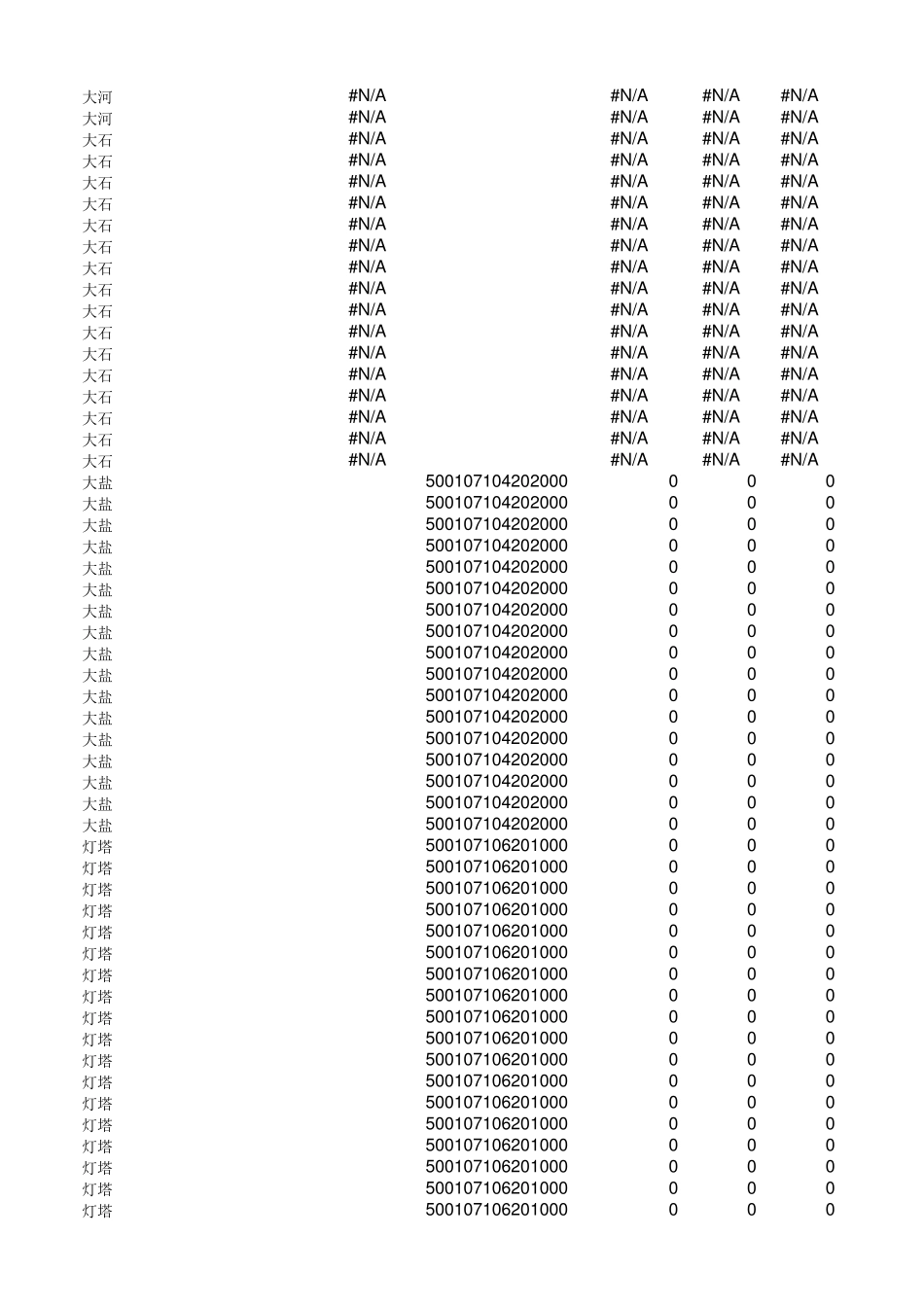 | | | | | | |
|---|---|---|---|---|---|
| 大河 | #N/A | | #N/A | #N/A | #N/A |
| 大河 | #N/A | | #N/A | #N/A | #N/A |
| 大石 | #N/A | | #N/A | #N/A | #N/A |
| 大石 | #N/A | | #N/A | #N/A | #N/A |
| 大石 | #N/A | | #N/A | #N/A | #N/A |
| 大石 | #N/A | | #N/A | #N/A | #N/A |
| 大石 | #N/A | | #N/A | #N/A | #N/A |
| 大石 | #N/A | | #N/A | #N/A | #N/A |
| 大石 | #N/A | | #N/A | #N/A | #N/A |
| 大石 | #N/A | | #N/A | #N/A | #N/A |
| 大石 | #N/A | | #N/A | #N/A | #N/A |
| 大石 | #N/A | | #N/A | #N/A | #N/A |
| 大石 | #N/A | | #N/A | #N/A | #N/A |
| 大石 | #N/A | | #N/A | #N/A | #N/A |
| 大石 | #N/A | | #N/A | #N/A | #N/A |
| 大石 | #N/A | | #N/A | #N/A | #N/A |
| 大石 | #N/A | | #N/A | #N/A | #N/A |
| 大石 | #N/A | | #N/A | #N/A | #N/A |
| 大盐 | | 500107104202000 | 0 | 0 | 0 |
| 大盐 | | 500107104202000 | 0 | 0 | 0 |
| 大盐 | | 500107104202000 | 0 | 0 | 0 |
| 大盐 | | 500107104202000 | 0 | 0 | 0 |
| 大盐 | | 500107104202000 | 0 | 0 | 0 |
| 大盐 | | 500107104202000 | 0 | 0 | 0 |
| 大盐 | | 500107104202000 | 0 | 0 | 0 |
| 大盐 | | 500107104202000 | 0 | 0 | 0 |
| 大盐 | | 500107104202000 | 0 | 0 | 0 |
| 大盐 | | 500107104202000 | 0 | 0 | 0 |
| 大盐 | | 500107104202000 | 0 | 0 | 0 |
| 大盐 | | 500107104202000 | 0 | 0 | 0 |
| 大盐 | | 500107104202000 | 0 | 0 | 0 |
| 大盐 | | 500107104202000 | 0 | 0 | 0 |
| 大盐 | | 500107104202000 | 0 | 0 | 0 |
| 大盐 | | 500107104202000 | 0 | 0 | 0 |
| 大盐 | | 500107104202000 | 0 | 0 | 0 |
| 灯塔 | | 500107106201000 | 0 | 0 | 0 |
| 灯塔 | | 500107106201000 | 0 | 0 | 0 |
| 灯塔 | | 500107106201000 | 0 | 0 | 0 |
| 灯塔 | | 500107106201000 | 0 | 0 | 0 |
| 灯塔 | | 500107106201000 | 0 | 0 | 0 |
| 灯塔 | | 500107106201000 | 0 | 0 | 0 |
| 灯塔 | | 500107106201000 | 0 | 0 | 0 |
| 灯塔 | | 500107106201000 | 0 | 0 | 0 |
| 灯塔 | | 500107106201000 | 0 | 0 | 0 |
| 灯塔 | | 500107106201000 | 0 | 0 | 0 |
| 灯塔 | | 500107106201000 | 0 | 0 | 0 |
| 灯塔 | | 500107106201000 | 0 | 0 | 0 |
| 灯塔 | | 500107106201000 | 0 | 0 | 0 |
| 灯塔 | | 500107106201000 | 0 | 0 | 0 |
| 灯塔 | | 500107106201000 | 0 | 0 | 0 |
| 灯塔 | | 500107106201000 | 0 | 0 | 0 |
| 灯塔 | | 500107106201000 | 0 | 0 | 0 |
| 灯塔 | | 500107106201000 | 0 | 0 | 0 |